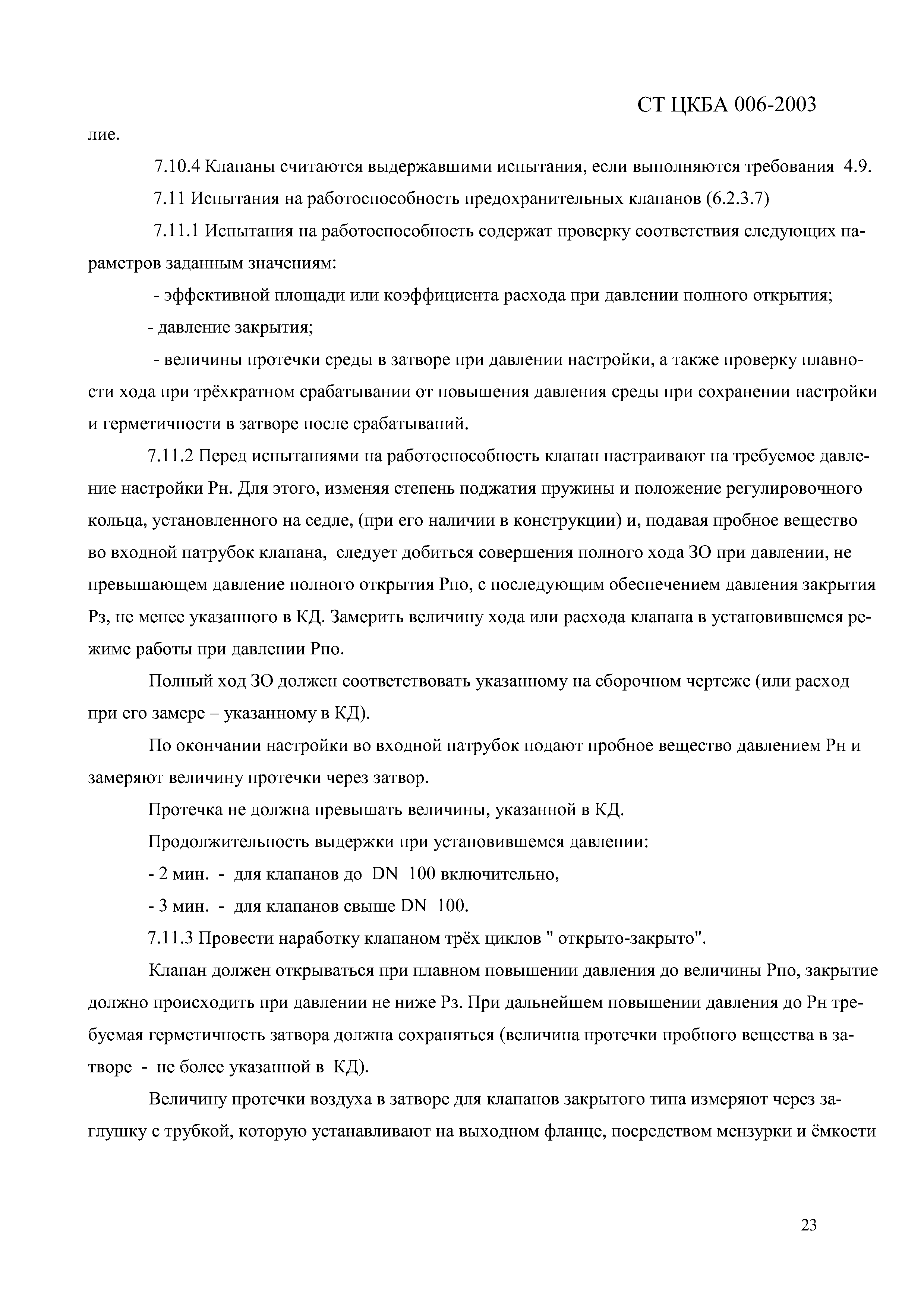 СТ ЦКБА 006-2003

лие.

7.10.4 Клапаны считаются выдержавшими испытания, если выполняются требования 4.9.

7.11 Испытания на работоспособность предохранительных клапанов (6.2.3.7)

7.11.1 Испытания на работоспособность содержат проверку соответствия следующих параметров заданным значениям:

- эффективной площади или коэффициента расхода при давлении полного открытия;

- давление закрытия;

- величины протечки среды в затворе при давлении настройки, а также проверку плавности хода при трёхкратном срабатывании от повышения давления среды при сохранении настройки и герметичности в затворе после срабатываний.

7.11.2 Перед испытаниями на работоспособность клапан настраивают на требуемое давление настройки Рн. Для этого, изменяя степень поджатия пружины и положение регулировочного кольца, установленного на седле, (при его наличии в конструкции) и, подавая пробное вещество во входной патрубок клапана, следует добиться совершения полного хода ЗО при давлении, не превышающем давление полного открытия Рпо, с последующим обеспечением давления закрытия Рз, не менее указанного в КД. Замерить величину хода или расхода клапана в установившемся режиме работы при давлении Рпо.

Полный ход ЗО должен соответствовать указанному на сборочном чертеже (или расход при его замере – указанному в КД).

По окончании настройки во входной патрубок подают пробное вещество давлением Рн и замеряют величину протечки через затвор.

Протечка не должна превышать величины, указанной в КД.

Продолжительность выдержки при установившемся давлении:

- 2 мин. - для клапанов до DN 100 включительно,

- 3 мин. - для клапанов свыше DN 100.

7.11.3 Провести наработку клапаном трёх циклов " открыто-закрыто".

Клапан должен открываться при плавном повышении давления до величины Рпо, закрытие должно происходить при давлении не ниже Рз. При дальнейшем повышении давления до Рн требуемая герметичность затвора должна сохраняться (величина протечки пробного вещества в затворе - не более указанной в КД).

Величину протечки воздуха в затворе для клапанов закрытого типа измеряют через заглушку с трубкой, которую устанавливают на выходном фланце, посредством мензурки и ёмкости

23